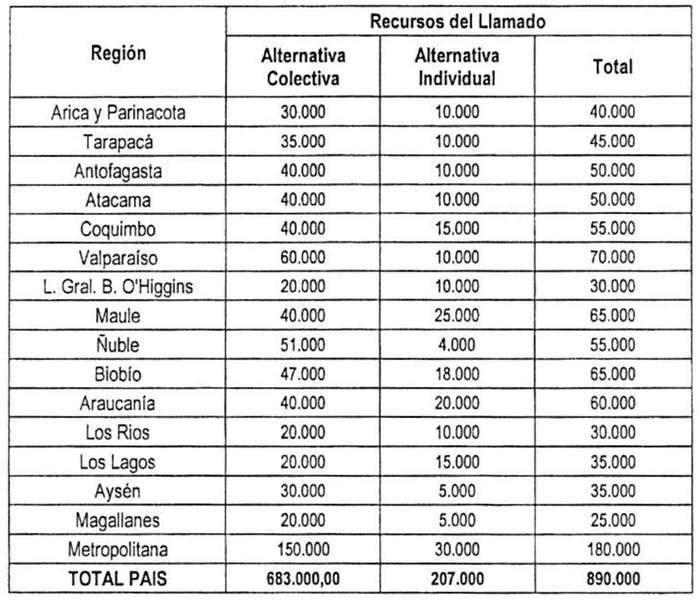 | Región | Recursos del Llamado | | |
|---|---|---|---|
| | Alternativa Colectiva | Alternativa Individual | Total |
| Arica y Parinacota | 30.000 | 10.000 | 40.000 |
| Tarapacá | 35.000 | 10.000 | 45.000 |
| Antofagasta | 40.000 | 10.000 | 50.000 |
| Atacama | 40.000 | 10.000 | 50.000 |
| Coquimbo | 40.000 | 15.000 | 55.000 |
| Valparaíso | 60.000 | 10.000 | 70.000 |
| L. Gral. B. O'Higgins | 20.000 | 10.000 | 30.000 |
| Maule | 40.000 | 25.000 | 65.000 |
| Ñuble | 51.000 | 4.000 | 55.000 |
| Biobío | 47.000 | 18.000 | 65.000 |
| Araucanía | 40.000 | 20.000 | 60.000 |
| Los Rios | 20.000 | 10.000 | 30.000 |
| Los Lagos | 20.000 | 15.000 | 35.000 |
| Aysén | 30.000 | 5.000 | 35.000 |
| Magallanes | 20.000 | 5.000 | 25.000 |
| Metropolitana | 150.000 | 30.000 | 180.000 |
| TOTAL PAIS | 683.000,00 | 207.000 | 890.000 |